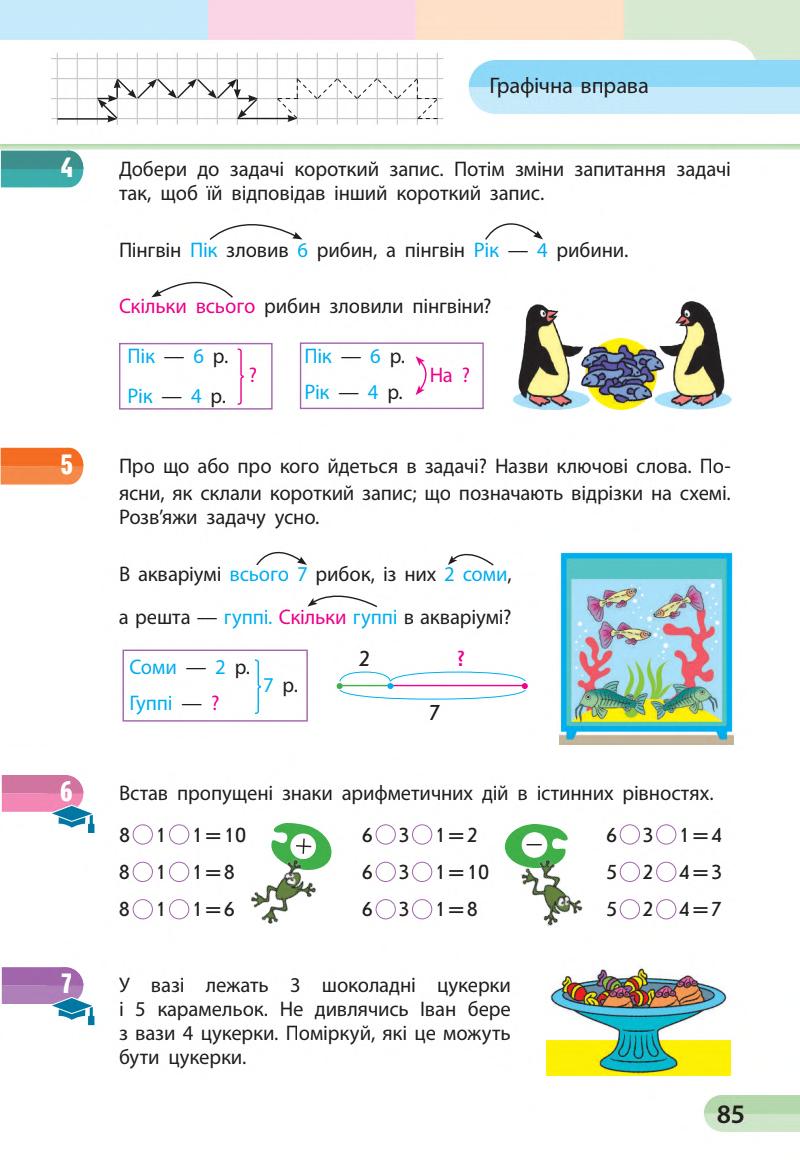 Графічна вправа

4 Добери до задачі короткий запис. Потім зміни запитання задачі так, щоб їй відповідав інший короткий запис.

Пінгвін Пік зловив 6 рибин, а пінгвін Рік — 4 рибини.

Скільки всього рибин зловили пінгвіни?

Пік — 6 р.
Рік — 4 р. ?

Пік — 6 р.
Рік — 4 р. На ?

5 Про що або про кого йдеться в задачі? Назви ключові слова. Поясни, як склали короткий запис; що позначають відрізки на схемі. Розв'яжи задачу усно.

В акваріумі всього 7 рибок, із них 2 соми, а решта — гуппі. Скільки гуппі в акваріумі?

Соми — 2 р.
Гуппі — ? 7 р.

2 ?
7

6 Встав пропущені знаки арифметичних дій в істинних рівностях.

$8 \bigcirc 1 \bigcirc 1 = 10$
$8 \bigcirc 1 \bigcirc 1 = 8$
$8 \bigcirc 1 \bigcirc 1 = 6$

+

$6 \bigcirc 3 \bigcirc 1 = 2$
$6 \bigcirc 3 \bigcirc 1 = 10$
$6 \bigcirc 3 \bigcirc 1 = 8$

−

$6 \bigcirc 3 \bigcirc 1 = 4$
$5 \bigcirc 2 \bigcirc 4 = 3$
$5 \bigcirc 2 \bigcirc 4 = 7$

7 У вазі лежать 3 шоколадні цукерки і 5 карамельок. Не дивлячись Іван бере з вази 4 цукерки. Поміркуй, які це можуть бути цукерки.

85